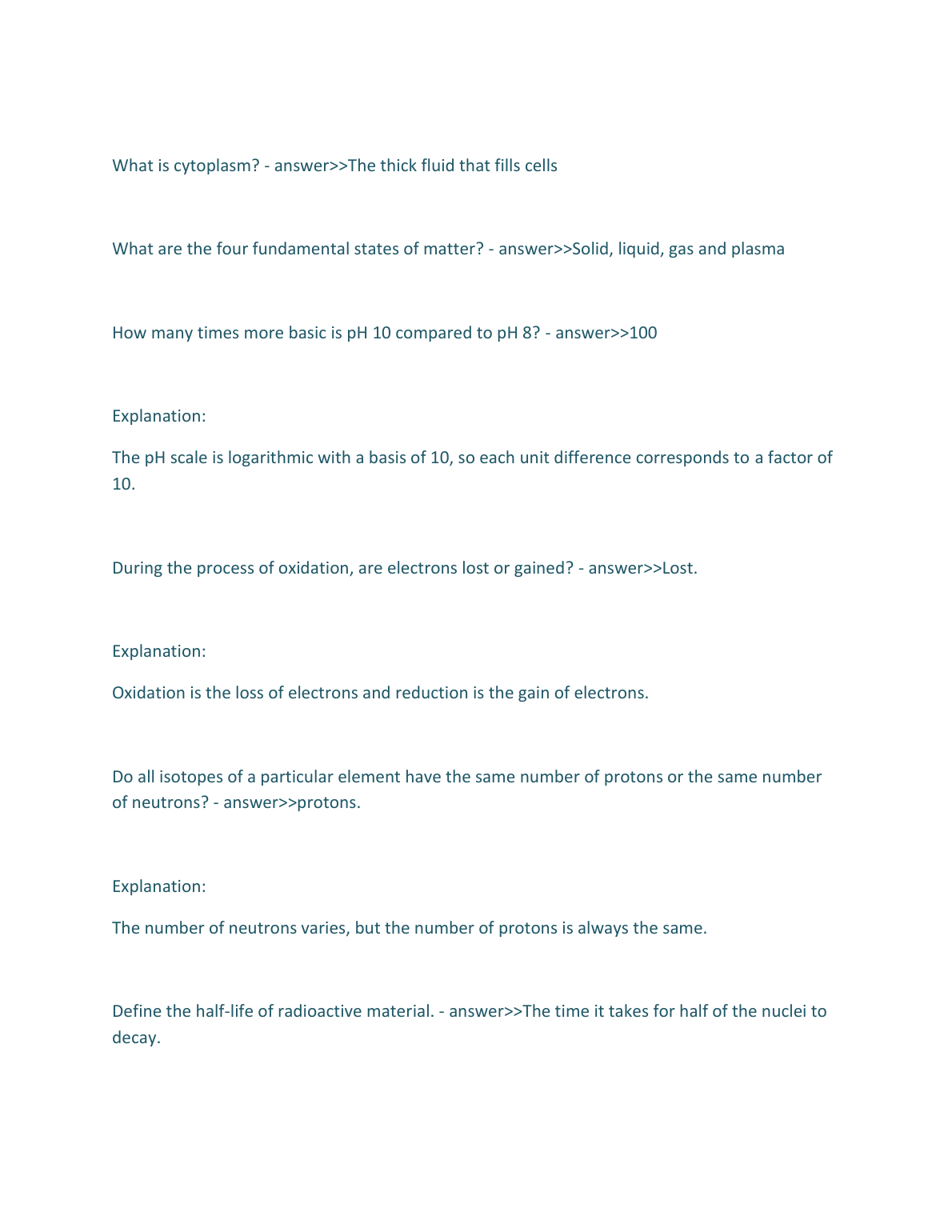 What is cytoplasm? - answer>>The thick fluid that fills cells

What are the four fundamental states of matter? - answer>>Solid, liquid, gas and plasma

How many times more basic is pH 10 compared to pH 8? - answer>>100

Explanation:

The pH scale is logarithmic with a basis of 10, so each unit difference corresponds to a factor of 10.

During the process of oxidation, are electrons lost or gained? - answer>>Lost.

Explanation:

Oxidation is the loss of electrons and reduction is the gain of electrons.

Do all isotopes of a particular element have the same number of protons or the same number of neutrons? - answer>>protons.

Explanation:

The number of neutrons varies, but the number of protons is always the same.

Define the half-life of radioactive material. - answer>>The time it takes for half of the nuclei to decay.